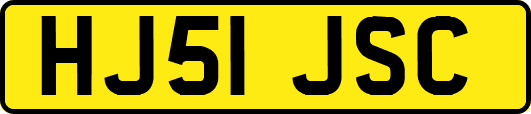 HJ51 JSC